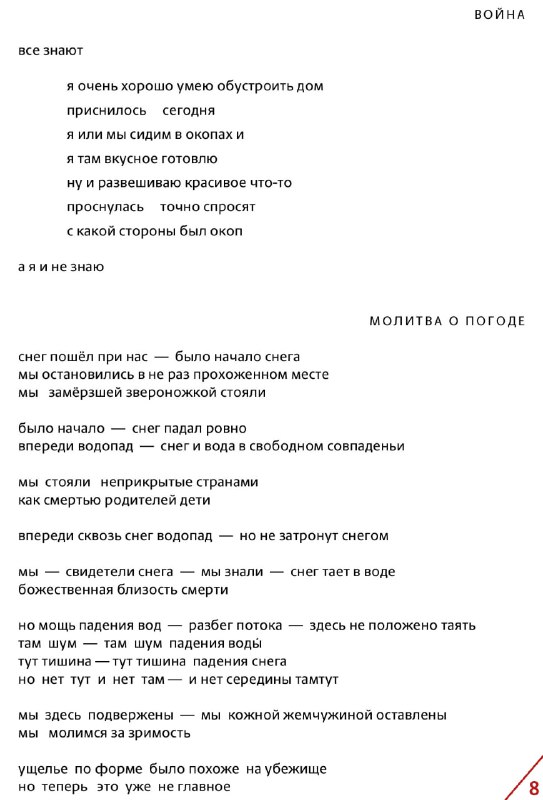 ВОЙНА

все знают

я очень хорошо умею обустроить дом
приснилось сегодня
я или мы сидим в окопах и
я там вкусное готовлю
ну и развешиваю красивое что-то
проснулась точно спросят
с какой стороны был окоп

а я и не знаю

МОЛИТВА О ПОГОДЕ

снег пошёл при нас — было начало снега
мы остановились в не раз прохоженном месте
мы замёрзшей звероножкой стояли

было начало — снег падал ровно
впереди водопад — снег и вода в свободном совпаденьи

мы стояли неприкрытые странами
как смертью родителей дети

впереди сквозь снег водопад — но не затронут снегом

мы — свидетели снега — мы знали — снег тает в воде
божественная близость смерти

но мощь падения вод — разбег потока — здесь не положено таять
там шум — там шум падения воды́
тут тишина — тут тишина падения снега
но нет тут и нет там — и нет середины тамтут

мы здесь подвержены — мы кожной жемчужиной оставлены
мы молимся за зримость

ущелье по форме было похоже на убежище
но теперь это уже не главное

8